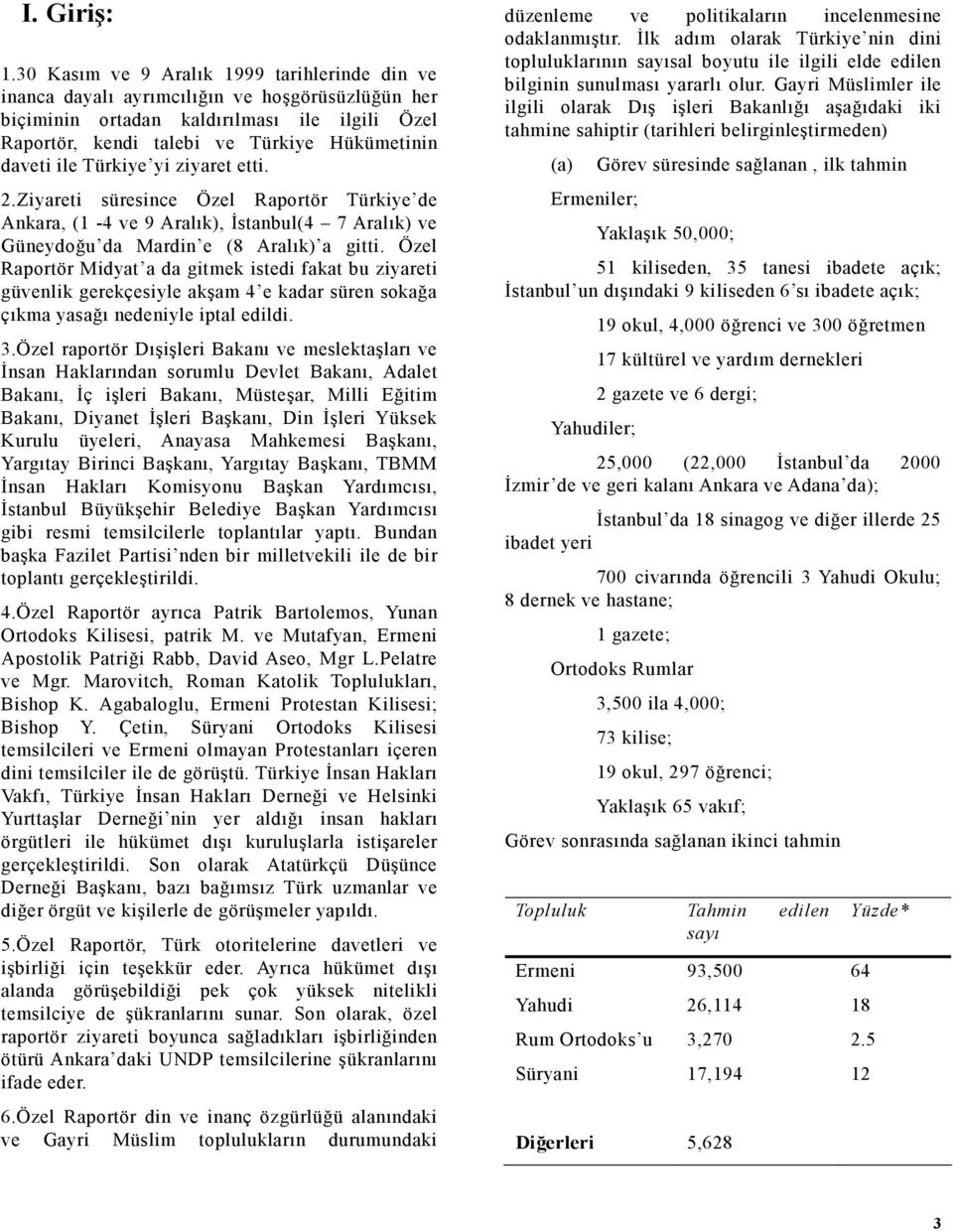 I. Giriş:

1.30 Kasım ve 9 Aralık 1999 tarihlerinde din ve inanca dayalı ayrımcılığın ve hoşgörüsüzlüğün her biçiminin ortadan kaldırılması ile ilgili Özel Raportör, kendi talebi ve Türkiye Hükümetinin daveti ile Türkiye'yi ziyaret etti.

2.Ziyareti süresince Özel Raportör Türkiye'de Ankara, (1 -4 ve 9 Aralık), İstanbul(4 – 7 Aralık) ve Güneydoğu'da Mardin'e (8 Aralık)'a gitti. Özel Raportör Midyat'a da gitmek istedi fakat bu ziyareti güvenlik gerekçesiyle akşam 4'e kadar süren sokağa çıkma yasağı nedeniyle iptal edildi.

3.Özel raportör Dışişleri Bakanı ve meslektaşları ve İnsan Haklarından sorumlu Devlet Bakanı, Adalet Bakanı, İç işleri Bakanı, Müsteşar, Milli Eğitim Bakanı, Diyanet İşleri Başkanı, Din İşleri Yüksek Kurulu üyeleri, Anayasa Mahkemesi Başkanı, Yargıtay Birinci Başkanı, Yargıtay Başkanı, TBMM İnsan Hakları Komisyonu Başkan Yardımcısı, İstanbul Büyükşehir Belediye Başkan Yardımcısı gibi resmi temsilcilerle toplantılar yaptı. Bundan başka Fazilet Partisi'nden bir milletvekili ile de bir toplantı gerçekleştirildi.

4.Özel Raportör ayrıca Patrik Bartolemos, Yunan Ortodoks Kilisesi, patrik M. ve Mutafyan, Ermeni Apostolik Patriği Rabb, David Aseo, Mgr L.Pelatre ve Mgr. Marovitch, Roman Katolik Toplulukları, Bishop K. Agabaloglu, Ermeni Protestan Kilisesi; Bishop Y. Çetin, Süryani Ortodoks Kilisesi temsilcileri ve Ermeni olmayan Protestanları içeren dini temsilciler ile de görüştü. Türkiye İnsan Hakları Vakfı, Türkiye İnsan Hakları Derneği ve Helsinki Yurttaşlar Derneği'nin yer aldığı insan hakları örgütleri ile hükümet dışı kuruluşlarla istişareler gerçekleştirildi. Son olarak Atatürkçü Düşünce Derneği Başkanı, bazı bağımsız Türk uzmanlar ve diğer örgüt ve kişilerle de görüşmeler yapıldı.

5.Özel Raportör, Türk otoritelerine davetleri ve işbirliği için teşekkür eder. Ayrıca hükümet dışı alanda görüşebildiği pek çok yüksek nitelikli temsilciye de şükranlarını sunar. Son olarak, özel raportör ziyareti boyunca sağladıkları işbirliğinden ötürü Ankara'daki UNDP temsilcilerine şükranlarını ifade eder.

6.Özel Raportör din ve inanç özgürlüğü alanındaki ve Gayri Müslim toplulukların durumundaki düzenleme ve politikaların incelenmesine odaklanmıştır. İlk adım olarak Türkiye'nin dini topluluklarının sayısal boyutu ile ilgili elde edilen bilginin sunulması yararlı olur. Gayri Müslimler ile ilgili olarak Dış işleri Bakanlığı aşağıdaki iki tahmine sahiptir (tarihleri belirginleştirmeden)

(a) Görev süresinde sağlanan , ilk tahmin

Ermeniler;

Yaklaşık 50,000;

51 kiliseden, 35 tanesi ibadete açık; İstanbul'un dışındaki 9 kiliseden 6'sı ibadete açık;

19 okul, 4,000 öğrenci ve 300 öğretmen

17 kültürel ve yardım dernekleri

2 gazete ve 6 dergi;

Yahudiler;

25,000 (22,000 İstanbul'da 2000 İzmir'de ve geri kalanı Ankara ve Adana'da);

İstanbul'da 18 sinagog ve diğer illerde 25 ibadet yeri

700 civarında öğrencili 3 Yahudi Okulu; 8 dernek ve hastane;

1 gazete;

Ortodoks Rumlar

3,500 ila 4,000;

73 kilise;

19 okul, 297 öğrenci;

Yaklaşık 65 vakıf;

Görev sonrasında sağlanan ikinci tahmin

| Topluluk | Tahmin edilen sayı | Yüzde* |
|---|---|---|
| Ermeni | 93,500 | 64 |
| Yahudi | 26,114 | 18 |
| Rum Ortodoks'u | 3,270 | 2.5 |
| Süryani | 17,194 | 12 |
| Diğerleri | 5,628 | |

3